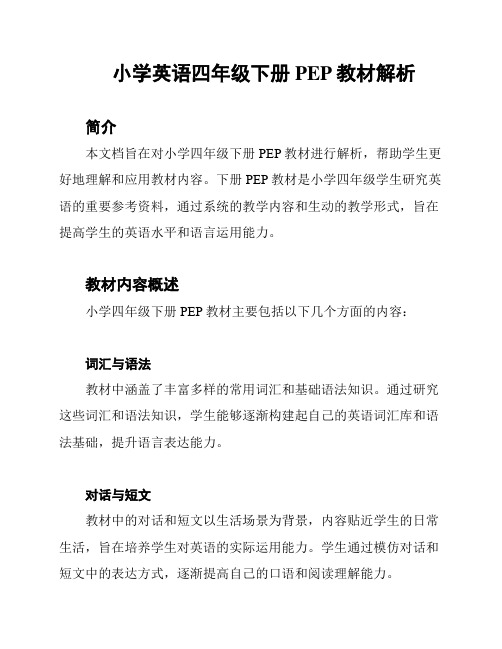 小学英语四年级下册 PEP 教材解析

简介

本文档旨在对小学四年级下册 PEP 教材进行解析，帮助学生更好地理解和应用教材内容。下册 PEP 教材是小学四年级学生研究英语的重要参考资料，通过系统的教学内容和生动的教学形式，旨在提高学生的英语水平和语言运用能力。

教材内容概述

小学四年级下册 PEP 教材主要包括以下几个方面的内容：

词汇与语法

教材中涵盖了丰富多样的常用词汇和基础语法知识。通过研究这些词汇和语法知识，学生能够逐渐构建起自己的英语词汇库和语法基础，提升语言表达能力。

对话与短文

教材中的对话和短文以生活场景为背景，内容贴近学生的日常生活，旨在培养学生对英语的实际运用能力。学生通过模仿对话和短文中的表达方式，逐渐提高自己的口语和阅读理解能力。